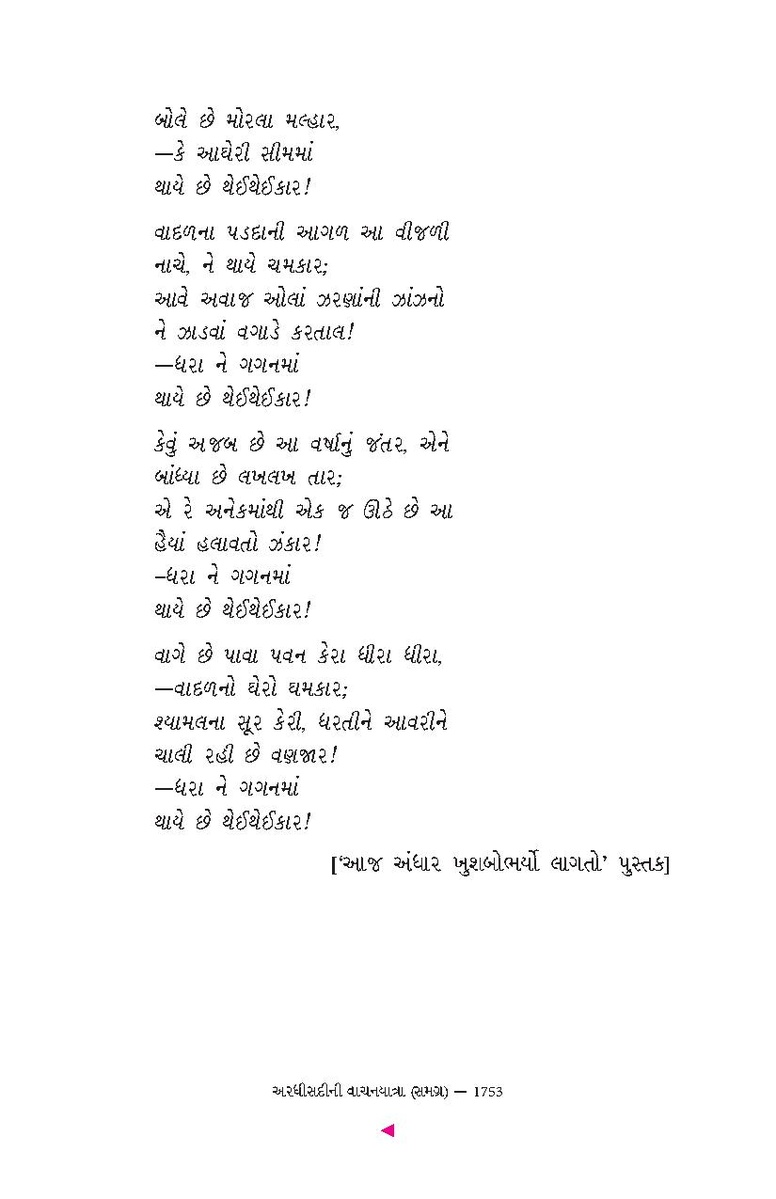 બોલે છે મોરલા મલ્હાર,
—કે આઘેરી સીમમાં
થાયે છે થેઈથેઈકાર!

વાદળના પડદાની આગળ આ વીજળી
નાચે, ને થાયે ચમકાર;
આવે અવાજ ઓલાં ઝરણાંની ઝાંઝનો
ને ઝાડવાં વગાડે કરતાલ!
—ધરા ને ગગનમાં
થાયે છે થેઈથેઈકાર!

કેવું અજબ છે આ વર્ષાનું જંતર, એને
બાંધ્યા છે લખલખ તાર;
એ રે અનેકમાંથી એક જ ઊઠે છે આ
હૈયાં હલાવતો ઝંકાર!
–ધરા ને ગગનમાં
થાયે છે થેઈથેઈકાર!

વાગે છે પાવા પવન કેરા ધીરા ધીરા,
—વાદળનો ઘેરો ઘમકાર;
શ્યામલના સૂર કેરી, ધરતીને આવરીને
ચાલી રહી છે વણજાર!
—ધરા ને ગગનમાં
થાયે છે થેઈથેઈકાર!

['આજ અંધાર ખુશબોભર્યો લાગતો' પુસ્તક]

અરધીસદીની વાચનયાત્રા (સમગ્ર) — 1753